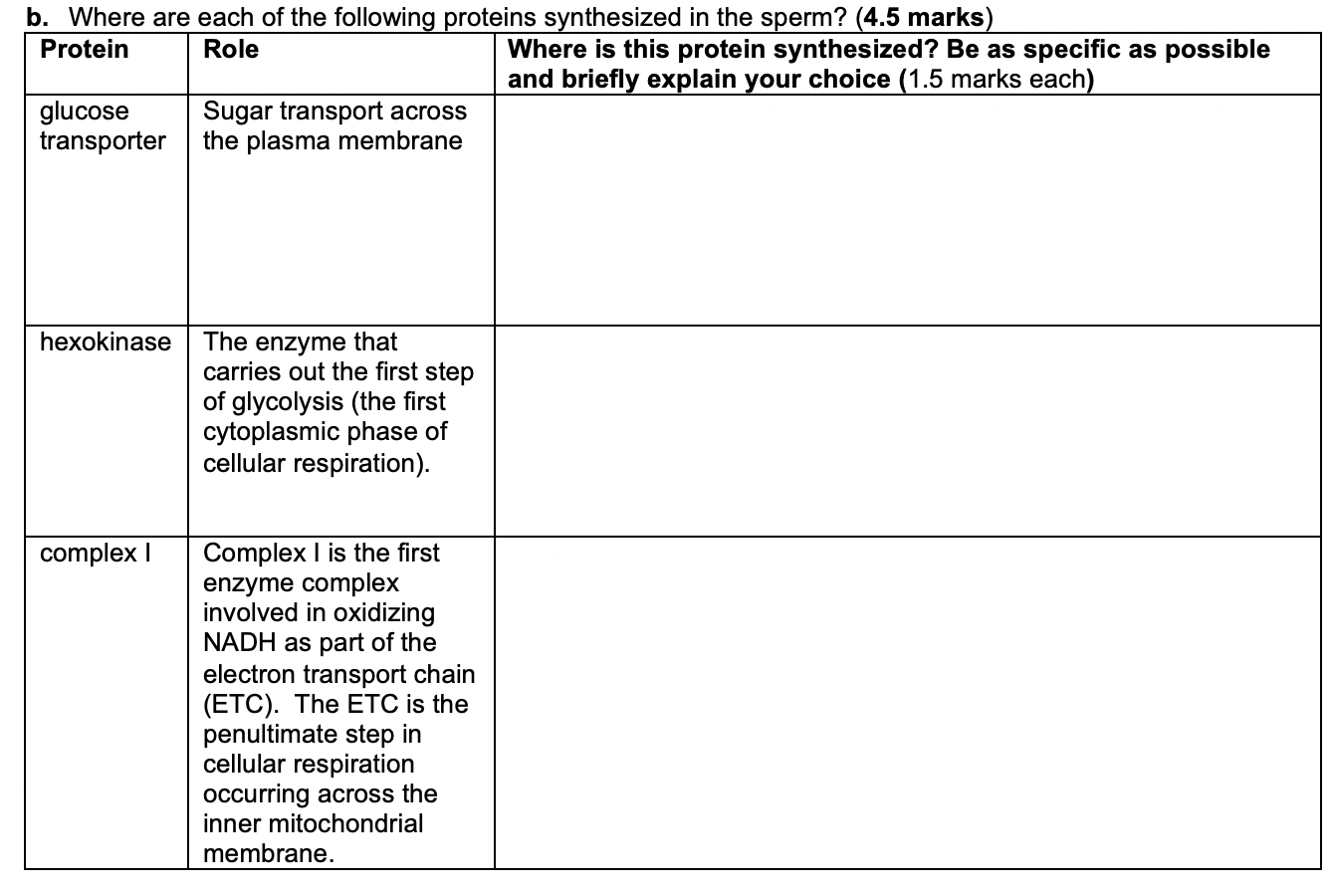 b. Where are each of the following proteins synthesized in the sperm? (4.5 marks)

| Protein | Role | Where is this protein synthesized? Be as specific as possible and briefly explain your choice (1.5 marks each) |
|---|---|---|
| glucose transporter | Sugar transport across the plasma membrane | |
| hexokinase | The enzyme that carries out the first step of glycolysis (the first cytoplasmic phase of cellular respiration). | |
| complex I | Complex I is the first enzyme complex involved in oxidizing NADH as part of the electron transport chain (ETC). The ETC is the penultimate step in cellular respiration occurring across the inner mitochondrial membrane. | |